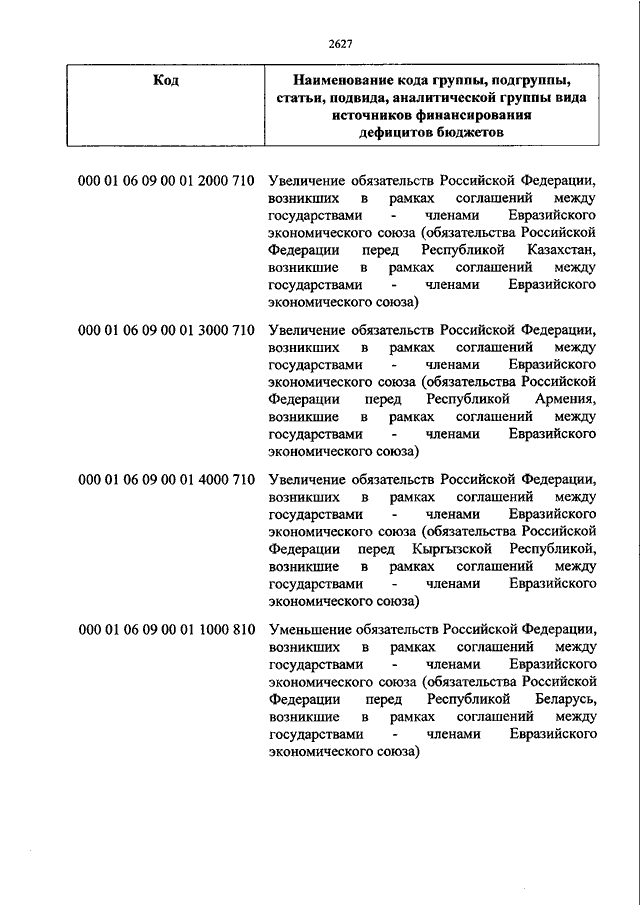 2627

| Код | Наименование кода группы, подгруппы, статьи, подвида, аналитической группы вида источников финансирования дефицитов бюджетов |
|---|---|
| 000 01 06 09 00 01 2000 710 | Увеличение обязательств Российской Федерации, возникших в рамках соглашений между государствами - членами Евразийского экономического союза (обязательства Российской Федерации перед Республикой Казахстан, возникшие в рамках соглашений между государствами - членами Евразийского экономического союза) |
| 000 01 06 09 00 01 3000 710 | Увеличение обязательств Российской Федерации, возникших в рамках соглашений между государствами - членами Евразийского экономического союза (обязательства Российской Федерации перед Республикой Армения, возникшие в рамках соглашений между государствами - членами Евразийского экономического союза) |
| 000 01 06 09 00 01 4000 710 | Увеличение обязательств Российской Федерации, возникших в рамках соглашений между государствами - членами Евразийского экономического союза (обязательства Российской Федерации перед Кыргызской Республикой, возникшие в рамках соглашений между государствами - членами Евразийского экономического союза) |
| 000 01 06 09 00 01 1000 810 | Уменьшение обязательств Российской Федерации, возникших в рамках соглашений между государствами - членами Евразийского экономического союза (обязательства Российской Федерации перед Республикой Беларусь, возникшие в рамках соглашений между государствами - членами Евразийского экономического союза) |